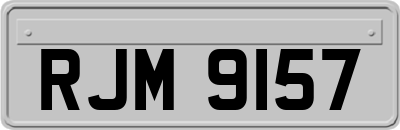 RJM 9157